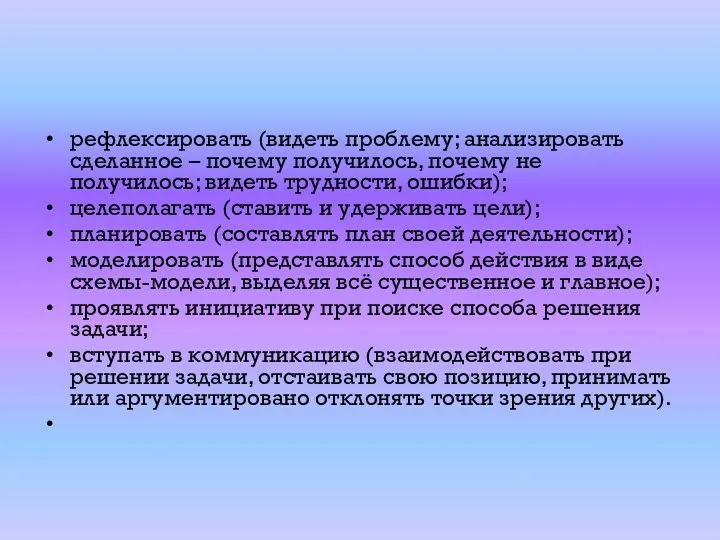 • рефлексировать (видеть проблему; анализировать сделанное – почему получилось, почему не получилось; видеть трудности, ошибки);
• целеполагать (ставить и удерживать цели);
• планировать (составлять план своей деятельности);
• моделировать (представлять способ действия в виде схемы-модели, выделяя всё существенное и главное);
• проявлять инициативу при поиске способа решения задачи;
• вступать в коммуникацию (взаимодействовать при решении задачи, отстаивать свою позицию, принимать или аргументировано отклонять точки зрения других).
•